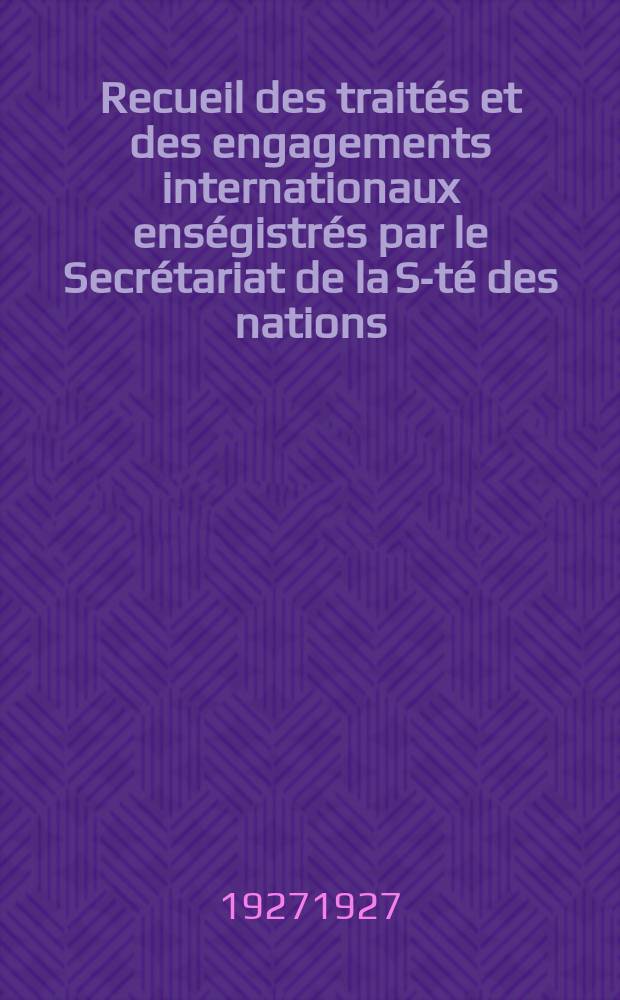 Recueil des traités et des engagements internationaux enségistrés par le Secrétariat de la S-té des nations

19271927